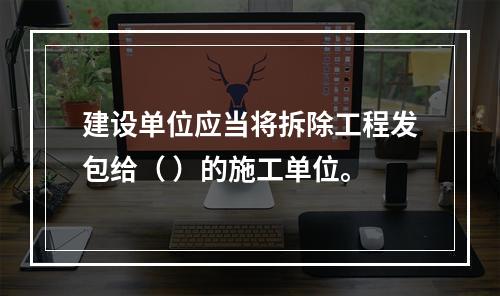 建设单位应当将拆除工程发包给（）的施工单位。